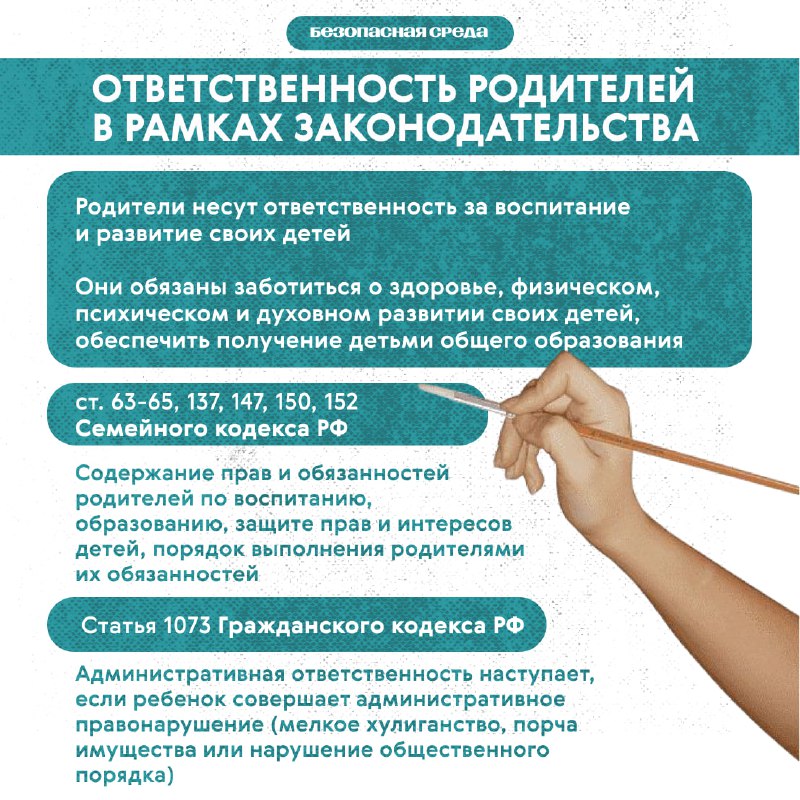 БЕЗОПАСНАЯ СРЕДА

ОТВЕТСТВЕННОСТЬ РОДИТЕЛЕЙ В РАМКАХ ЗАКОНОДАТЕЛЬСТВА

Родители несут ответственность за воспитание и развитие своих детей

Они обязаны заботиться о здоровье, физическом, психическом и духовном развитии своих детей, обеспечить получение детьми общего образования

ст. 63-65, 137, 147, 150, 152 Семейного кодекса РФ

Содержание прав и обязанностей родителей по воспитанию, образованию, защите прав и интересов детей, порядок выполнения родителями их обязанностей

Статья 1073 Гражданского кодекса РФ

Административная ответственность наступает, если ребенок совершает административное правонарушение (мелкое хулиганство, порча имущества или нарушение общественного порядка)